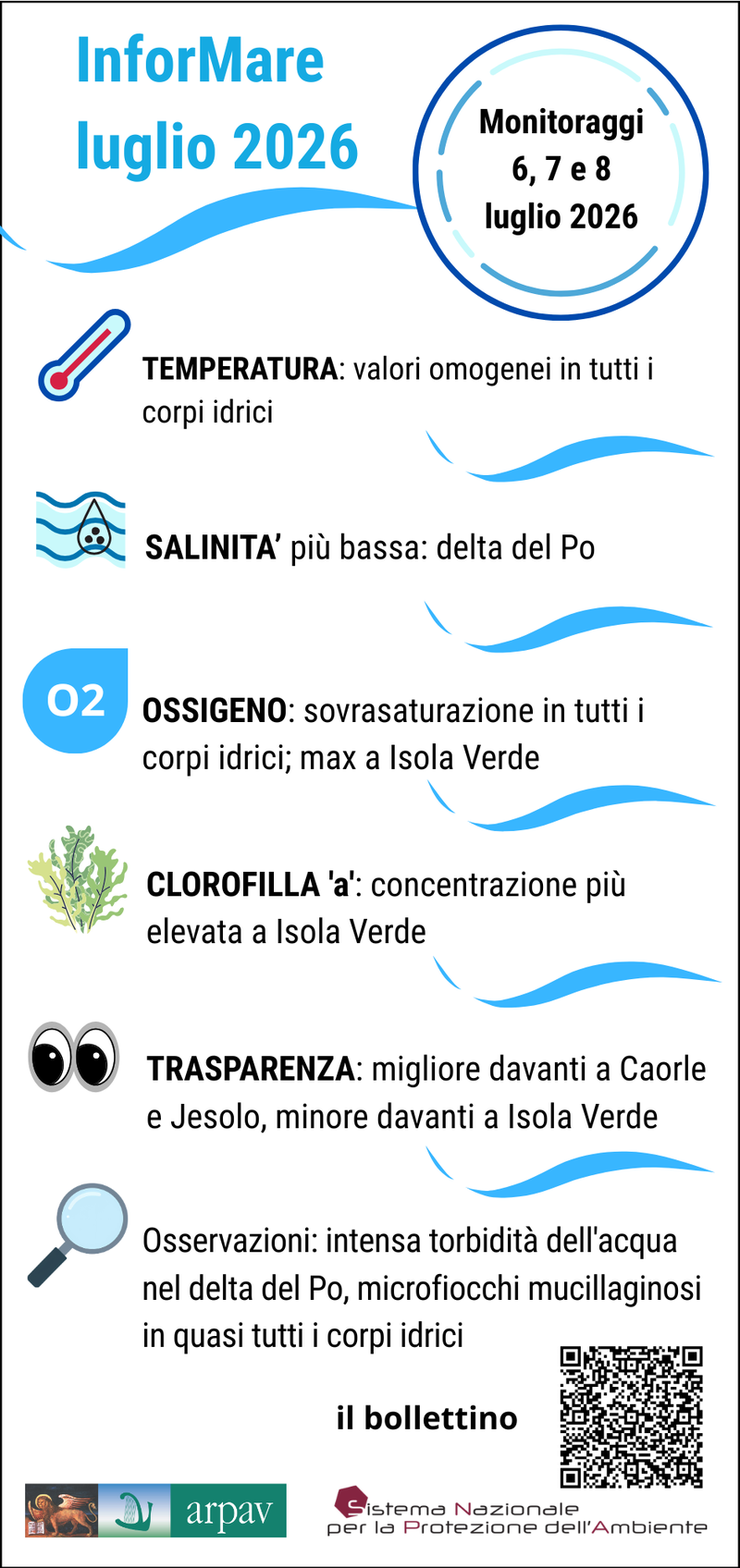 InforMare
luglio 2026

Monitoraggi 6, 7 e 8 luglio 2026

TEMPERATURA: valori omogenei in tutti i corpi idrici

SALINITA' più bassa: delta del Po

O2

OSSIGENO: sovrasaturazione in tutti i corpi idrici; max a Isola Verde

CLOROFILLA 'a': concentrazione più elevata a Isola Verde

TRASPARENZA: migliore davanti a Caorle e Jesolo, minore davanti a Isola Verde

Osservazioni: intensa torbidità dell'acqua nel delta del Po, microfiocchi mucillaginosi in quasi tutti i corpi idrici

il bollettino

arpav

Sistema Nazionale per la Protezione dell'Ambiente